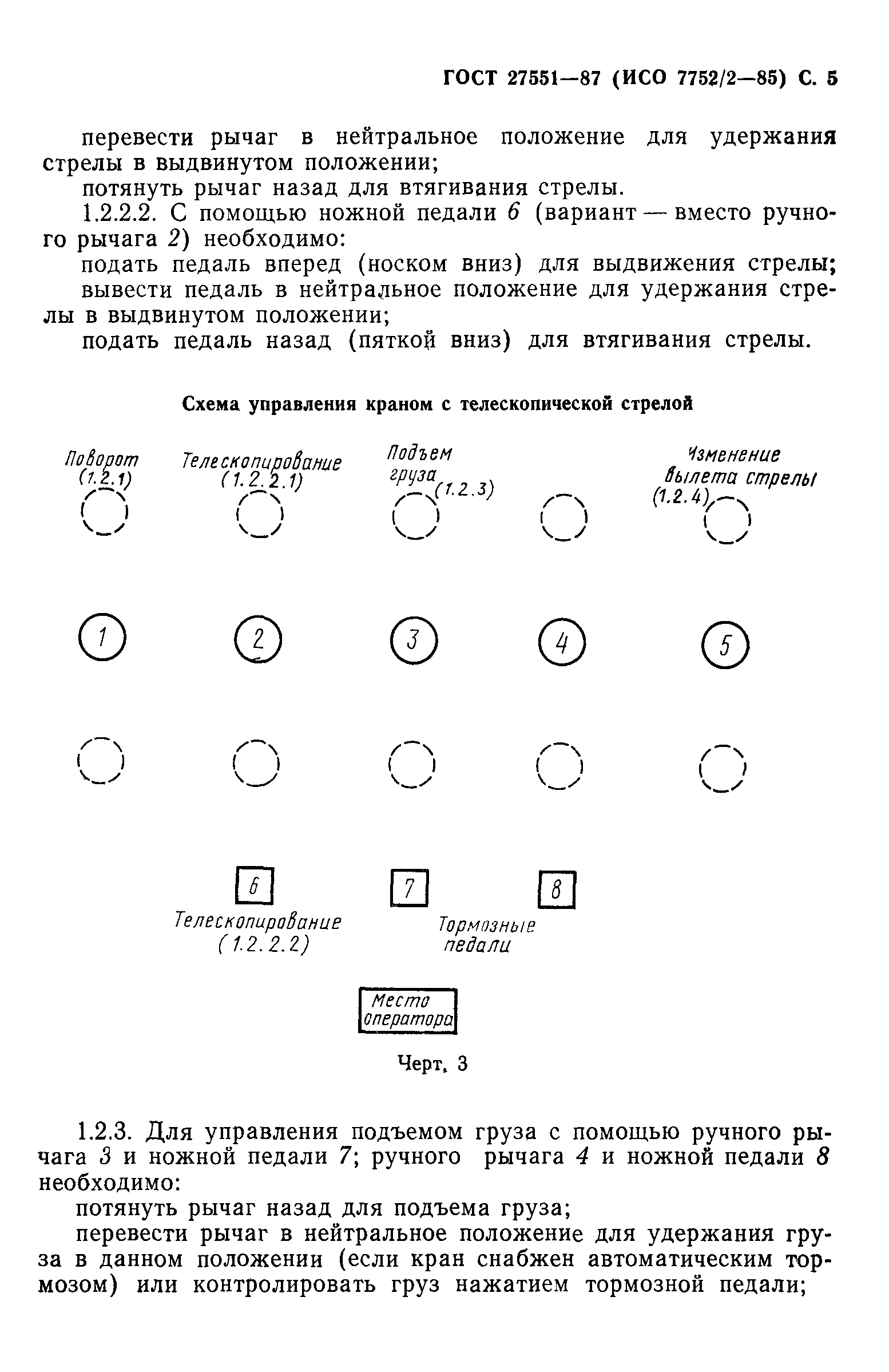 ГОСТ 27551—87 (ИСО 7752/2—85) С. 5

перевести рычаг в нейтральное положение для удержания стрелы в выдвинутом положении;

потянуть рычаг назад для втягивания стрелы.

1.2.2.2. С помощью ножной педали 6 (вариант — вместо ручного рычага 2) необходимо:

подать педаль вперед (носком вниз) для выдвижения стрелы;

вывести педаль в нейтральное положение для удержания стрелы в выдвинутом положении;

подать педаль назад (пяткой вниз) для втягивания стрелы.

Схема управления краном с телескопической стрелой

Поворот (1.2.1)

Телескопирование (1.2.2.1)

Подъем груза (1.2.3)

Изменение вылета стрелы (1.2.4)

1

2

3

4

5

6

7

8

Телескопирование (1.2.2.2)

Тормозные педали

Место оператора

Черт. 3

1.2.3. Для управления подъемом груза с помощью ручного рычага 3 и ножной педали 7; ручного рычага 4 и ножной педали 8 необходимо:

потянуть рычаг назад для подъема груза;

перевести рычаг в нейтральное положение для удержания груза в данном положении (если кран снабжен автоматическим тормозом) или контролировать груз нажатием тормозной педали;